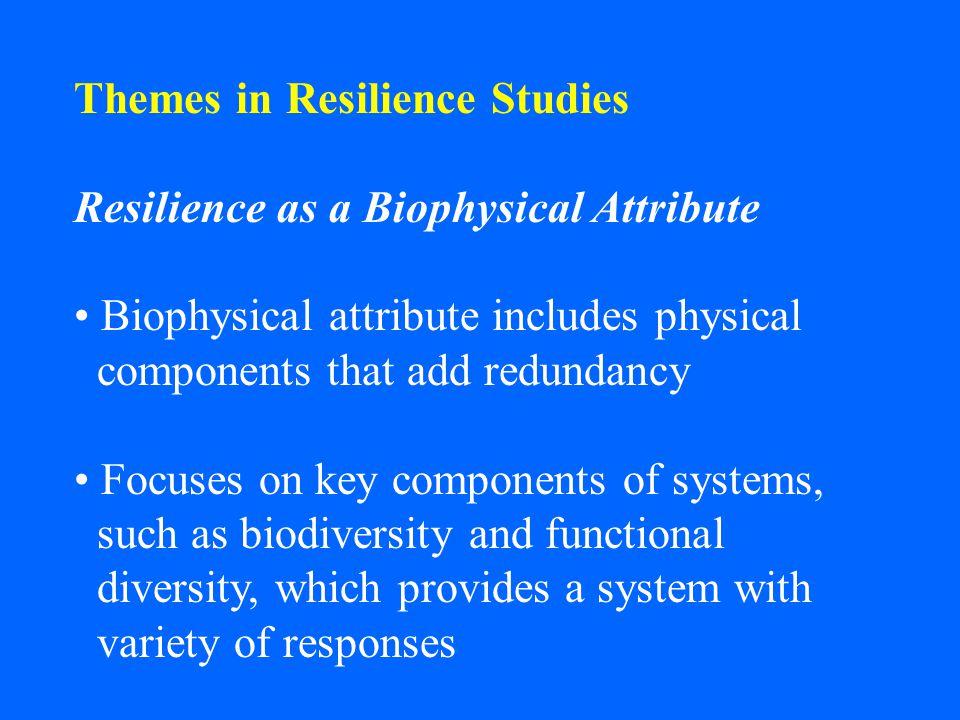 Themes in Resilience Studies

Resilience as a Biophysical Attribute

• Biophysical attribute includes physical components that add redundancy

• Focuses on key components of systems, such as biodiversity and functional diversity, which provides a system with variety of responses